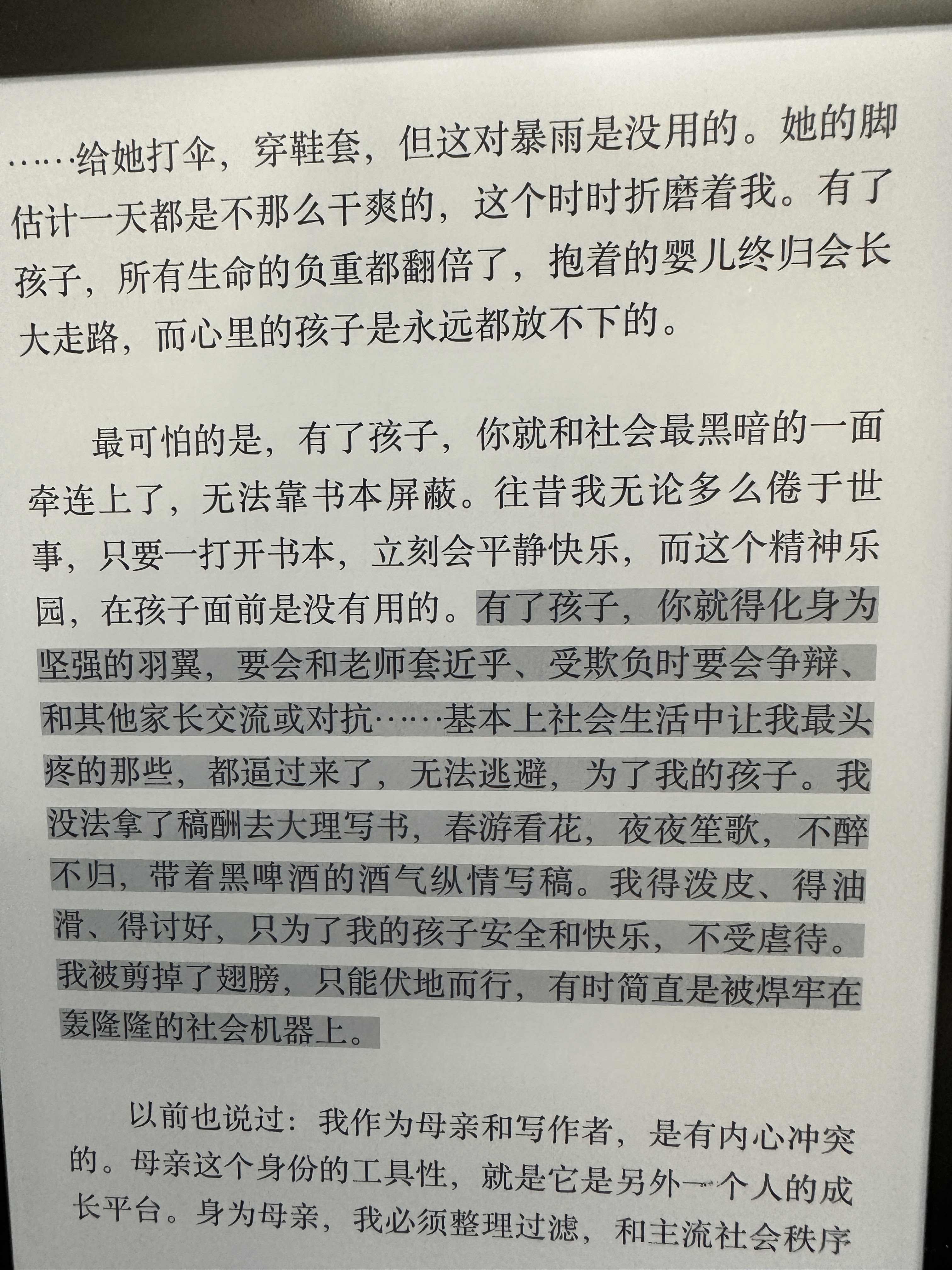 ……给她打伞，穿鞋套，但这对暴雨是没用的。她的脚估计一天都是不那么干爽的，这个时时折磨着我。有了孩子，所有生命的负重都翻倍了，抱着的婴儿终归会长大走路，而心里的孩子是永远都放不下的。

最可怕的是，有了孩子，你就和社会最黑暗的一面牵连上了，无法靠书本屏蔽。往昔我无论多么倦于世事，只要一打开书本，立刻会平静快乐，而这个精神乐园，在孩子面前是没有用的。有了孩子，你就得化身为坚强的羽翼，要会和老师套近乎、受欺负时要会争辩、和其他家长交流或对抗……基本上社会生活中让我最头疼的那些，都逼过来了，无法逃避，为了我的孩子。我没法拿了稿酬去大理写书，春游看花，夜夜笙歌，不醉不归，带着黑啤酒的酒气纵情写稿。我得泼皮、得油滑、得讨好，只为了我的孩子安全和快乐，不受虐待。我被剪掉了翅膀，只能伏地而行，有时简直是被焊牢在轰隆隆的社会机器上。

以前也说过：我作为母亲和写作者，是有内心冲突的。母亲这个身份的工具性，就是它是另外一个人的成长平台。身为母亲，我必须整理过滤，和主流社会秩序